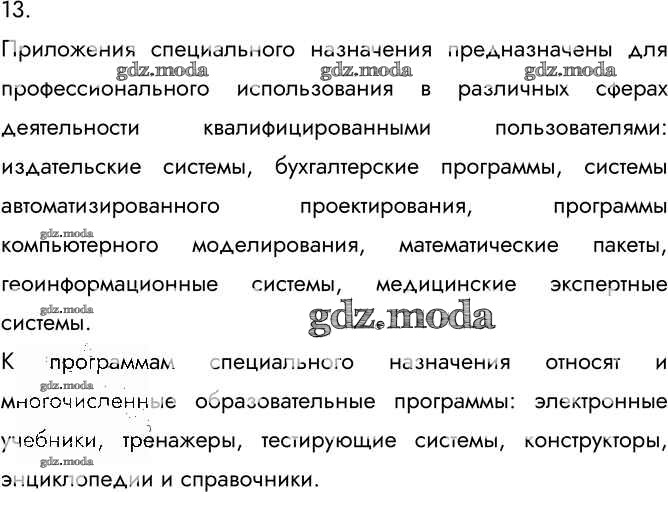 13.

Приложения специального назначения предназначены для профессионального использования в различных сферах деятельности квалифицированными пользователями: издательские системы, бухгалтерские программы, системы автоматизированного проектирования, программы компьютерного моделирования, математические пакеты, геоинформационные системы, медицинские экспертные системы.

К программам специального назначения относят и многочисленные образовательные программы: электронные учебники, тренажеры, тестирующие системы, конструкторы, энциклопедии и справочники.

gdz.moda